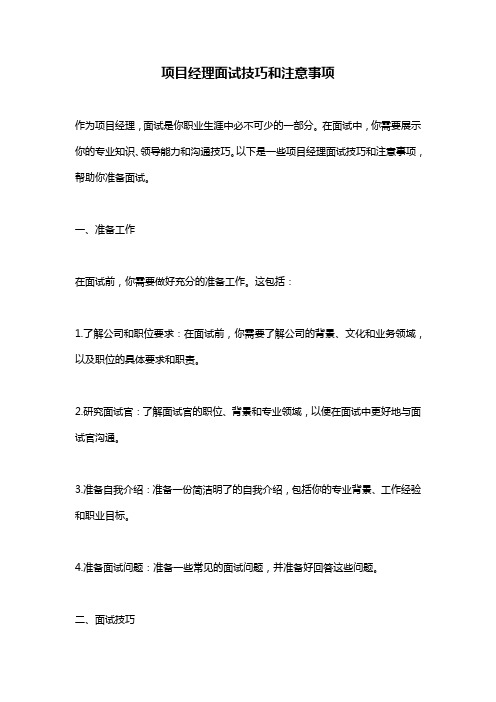 项目经理面试技巧和注意事项

作为项目经理，面试是你职业生涯中必不可少的一部分。在面试中，你需要展示你的专业知识、领导能力和沟通技巧。以下是一些项目经理面试技巧和注意事项，帮助你准备面试。

一、准备工作

在面试前，你需要做好充分的准备工作。这包括：

1.了解公司和职位要求：在面试前，你需要了解公司的背景、文化和业务领域，以及职位的具体要求和职责。

2.研究面试官：了解面试官的职位、背景和专业领域，以便在面试中更好地与面试官沟通。

3.准备自我介绍：准备一份简洁明了的自我介绍，包括你的专业背景、工作经验和职业目标。

4.准备面试问题：准备一些常见的面试问题，并准备好回答这些问题。

二、面试技巧